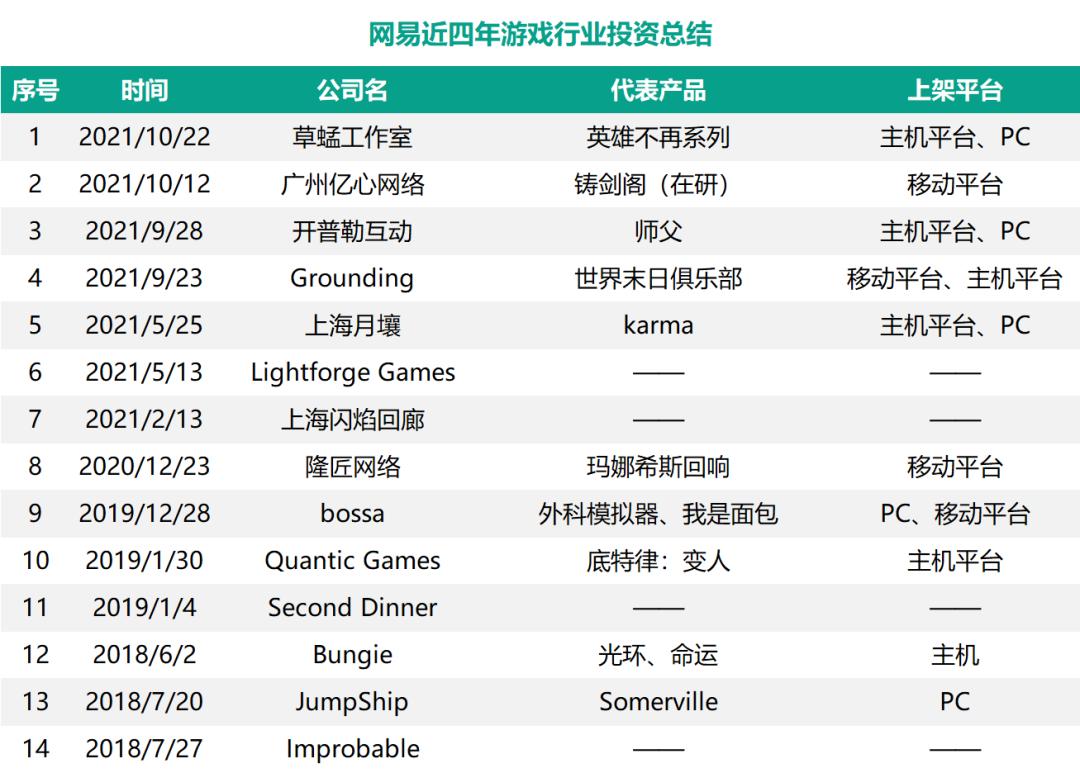 网易近四年游戏行业投资总结

| 序号 | 时间 | 公司名 | 代表产品 | 上架平台 |
|---|---|---|---|---|
| 1 | 2021/10/22 | 草蜢工作室 | 英雄不再系列 | 主机平台、PC |
| 2 | 2021/10/12 | 广州亿心网络 | 铸剑阁（在研） | 移动平台 |
| 3 | 2021/9/28 | 开普勒互动 | 师父 | 主机平台、PC |
| 4 | 2021/9/23 | Grounding | 世界末日俱乐部 | 移动平台、主机平台 |
| 5 | 2021/5/25 | 上海月壤 | karma | 主机平台、PC |
| 6 | 2021/5/13 | Lightforge Games | —— | —— |
| 7 | 2021/2/13 | 上海闪焰回廊 | —— | —— |
| 8 | 2020/12/23 | 隆匠网络 | 玛娜希斯回响 | 移动平台 |
| 9 | 2019/12/28 | bossa | 外科模拟器、我是面包 | PC、移动平台 |
| 10 | 2019/1/30 | Quantic Games | 底特律：变人 | 主机平台 |
| 11 | 2019/1/4 | Second Dinner | —— | —— |
| 12 | 2018/6/2 | Bungie | 光环、命运 | 主机 |
| 13 | 2018/7/20 | JumpShip | Somerville | PC |
| 14 | 2018/7/27 | Improbable | —— | —— |